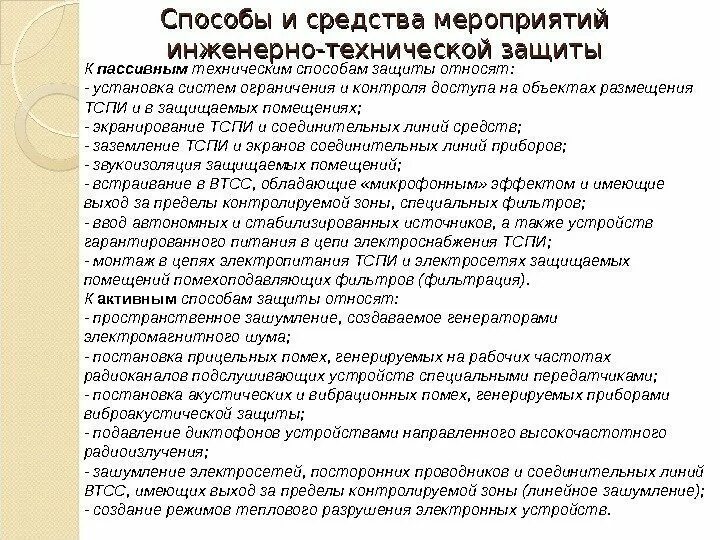 Способы и средства мероприятий инженерно-технической защиты

К пассивным техническим способам защиты относят:
- установка систем ограничения и контроля доступа на объектах размещения ТСПИ и в защищаемых помещениях;
- экранирование ТСПИ и соединительных линий средств;
- заземление ТСПИ и экранов соединительных линий приборов;
- звукоизоляция защищаемых помещений;
- встраивание в ВТСС, обладающие «микрофонным» эффектом и имеющие выход за пределы контролируемой зоны, специальных фильтров;
- ввод автономных и стабилизированных источников, а также устройств гарантированного питания в цепи электроснабжения ТСПИ;
- монтаж в цепях электропитания ТСПИ и электросетях защищаемых помещений помехоподавляющих фильтров (фильтрация).
К активным способам защиты относят:
- пространственное зашумление, создаваемое генераторами электромагнитного шума;
- постановка прицельных помех, генерируемых на рабочих частотах радиоканалов подслушивающих устройств специальными передатчиками;
- постановка акустических и вибрационных помех, генерируемых приборами виброакустической защиты;
- подавление диктофонов устройствами направленного высокочастотного радиоизлучения;
- зашумление электросетей, посторонних проводников и соединительных линий ВТСС, имеющих выход за пределы контролируемой зоны (линейное зашумление);
- создание режимов теплового разрушения электронных устройств.